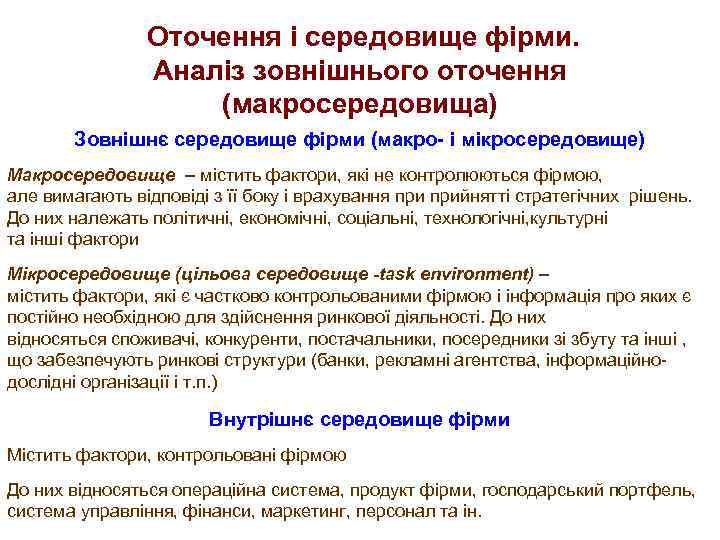 Оточення і середовище фірми.
Аналіз зовнішнього оточення (макросередовища)

Зовнішнє середовище фірми (макро- і мікросередовище)

Макросередовище – містить фактори, які не контролюються фірмою, але вимагають відповіді з її боку і врахування при прийнятті стратегічних рішень. До них належать політичні, економічні, соціальні, технологічні,культурні та інші фактори

Мікросередовище (цільова середовище -task environment) – містить фактори, які є частково контрольованими фірмою і інформація про яких є постійно необхідною для здійснення ринкової діяльності. До них відносяться споживачі, конкуренти, постачальники, посередники зі збуту та інші , що забезпечують ринкові структури (банки, рекламні агентства, інформаційно-дослідні організації і т.п.)

Внутрішнє середовище фірми

Містить фактори, контрольовані фірмою

До них відносяться операційна система, продукт фірми, господарський портфель, система управління, фінанси, маркетинг, персонал та ін.